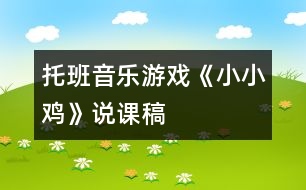 托班音乐游戏《小小鸡》说课稿